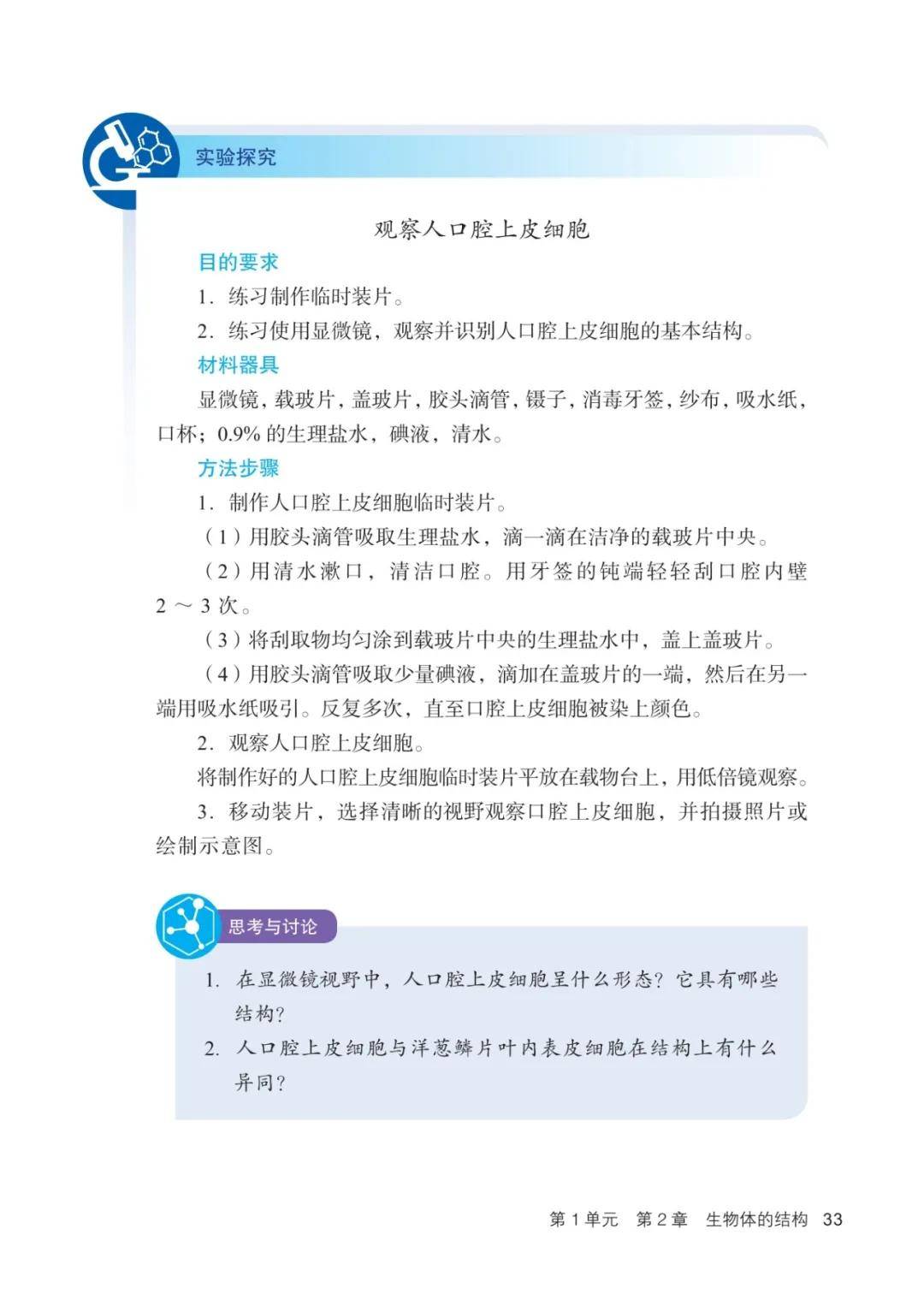 实验探究

观察人口腔上皮细胞

目的要求

1. 练习制作临时装片。

2. 练习使用显微镜，观察并识别人口腔上皮细胞的基本结构。

材料器具

显微镜，载玻片，盖玻片，胶头滴管，镊子，消毒牙签，纱布，吸水纸，口杯；0.9% 的生理盐水，碘液，清水。

方法步骤

1. 制作人口腔上皮细胞临时装片。

（1）用胶头滴管吸取生理盐水，滴一滴在洁净的载玻片中央。

（2）用清水漱口，清洁口腔。用牙签的钝端轻轻刮口腔内壁 2 ～ 3 次。

（3）将刮取物均匀涂到载玻片中央的生理盐水中，盖上盖玻片。

（4）用胶头滴管吸取少量碘液，滴加在盖玻片的一端，然后在另一端用吸水纸吸引。反复多次，直至口腔上皮细胞被染上颜色。

2. 观察人口腔上皮细胞。

将制作好的人口腔上皮细胞临时装片平放在载物台上，用低倍镜观察。

3. 移动装片，选择清晰的视野观察口腔上皮细胞，并拍摄照片或绘制示意图。

思考与讨论

1. 在显微镜视野中，人口腔上皮细胞呈什么形态？它具有哪些结构？

2. 人口腔上皮细胞与洋葱鳞片叶内表皮细胞在结构上有什么异同？

第 1 单元　第 2 章　生物体的结构　33